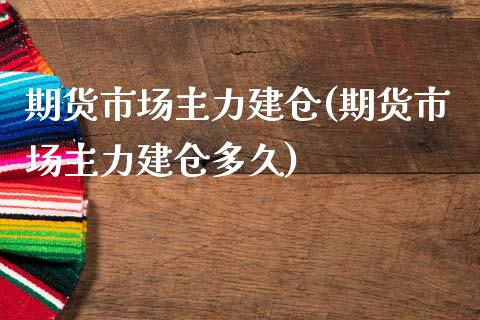 期货市场主力建仓(期货市场主力建仓多久)